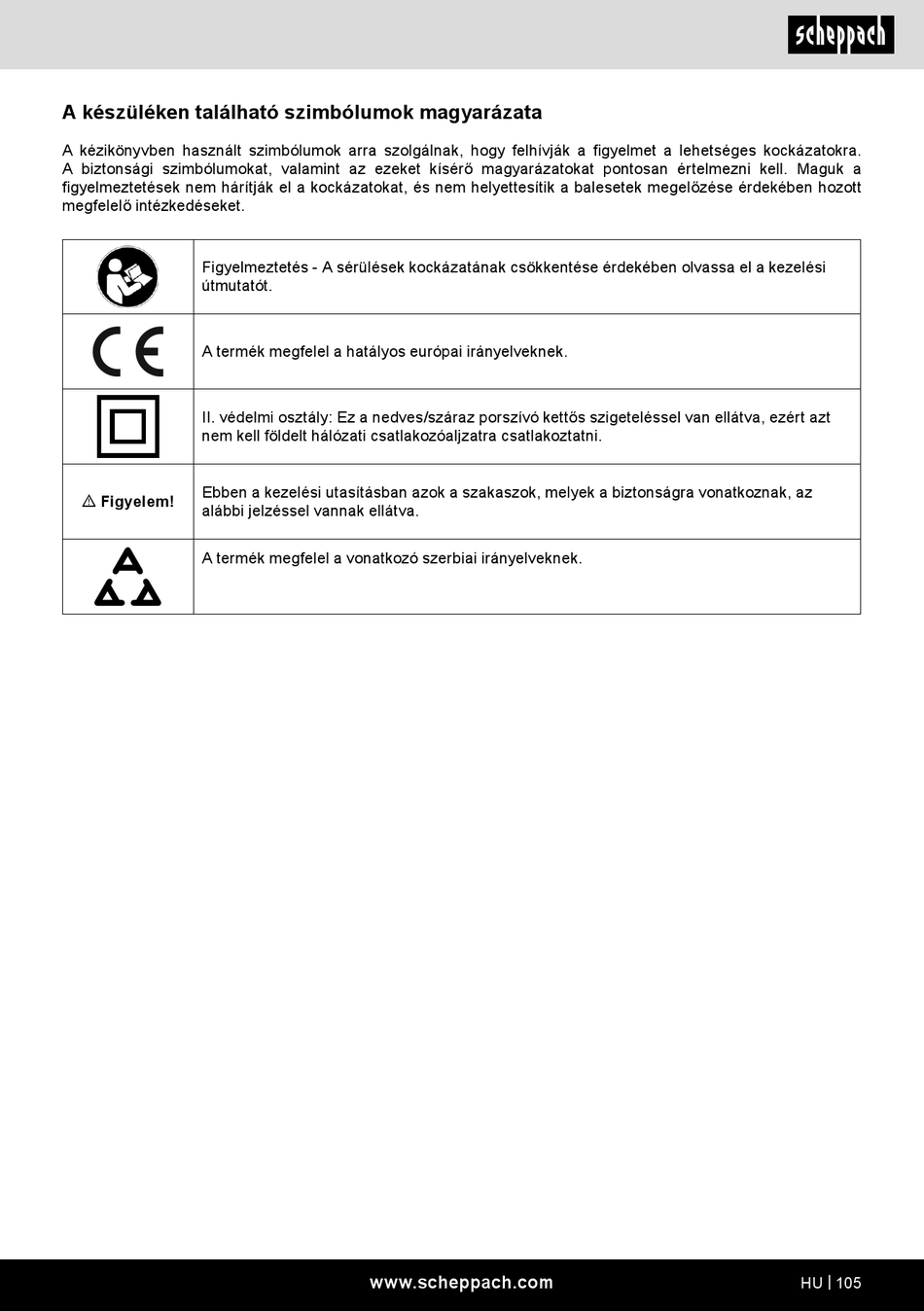 scheppach

A készüléken található szimbólumok magyarázata

A kézikönyvben használt szimbólumok arra szolgálnak, hogy felhívják a figyelmet a lehetséges kockázatokra. A biztonsági szimbólumokat, valamint az ezeket kísérő magyarázatokat pontosan értelmezni kell. Maguk a figyelmeztetések nem hárítják el a kockázatokat, és nem helyettesítik a balesetek megelőzése érdekében hozott megfelelő intézkedéseket.

| | |
|---|---|
| | Figyelmeztetés - A sérülések kockázatának csökkentése érdekében olvassa el a kezelési útmutatót. |
| CE | A termék megfelel a hatályos európai irányelveknek. |
| | II. védelmi osztály: Ez a nedves/száraz porszívó kettős szigeteléssel van ellátva, ezért azt nem kell földelt hálózati csatlakozóaljzatra csatlakoztatni. |
| ⚠ Figyelem! | Ebben a kezelési utasításban azok a szakaszok, melyek a biztonságra vonatkoznak, az alábbi jelzéssel vannak ellátva. |
| | A termék megfelel a vonatkozó szerbiai irányelveknek. |

www.scheppach.com

HU | 105